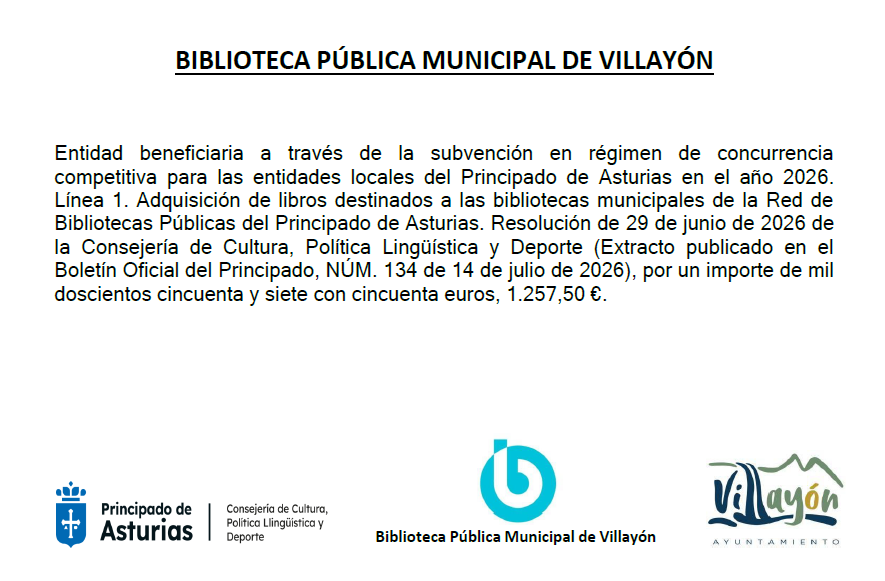 BIBLIOTECA PÚBLICA MUNICIPAL DE VILLAYÓN

Entidad beneficiaria a través de la subvención en régimen de concurrencia competitiva para las entidades locales del Principado de Asturias en el año 2026. Línea 1. Adquisición de libros destinados a las bibliotecas municipales de la Red de Bibliotecas Públicas del Principado de Asturias. Resolución de 29 de junio de 2026 de la Consejería de Cultura, Política Lingüística y Deporte (Extracto publicado en el Boletín Oficial del Principado, NÚM. 134 de 14 de julio de 2026), por un importe de mil doscientos cincuenta y siete con cincuenta euros, 1.257,50 €.

Principado de Asturias

Consejería de Cultura, Política Llingüística y Deporte

Biblioteca Pública Municipal de Villayón

Villayón
AYUNTAMIENTO